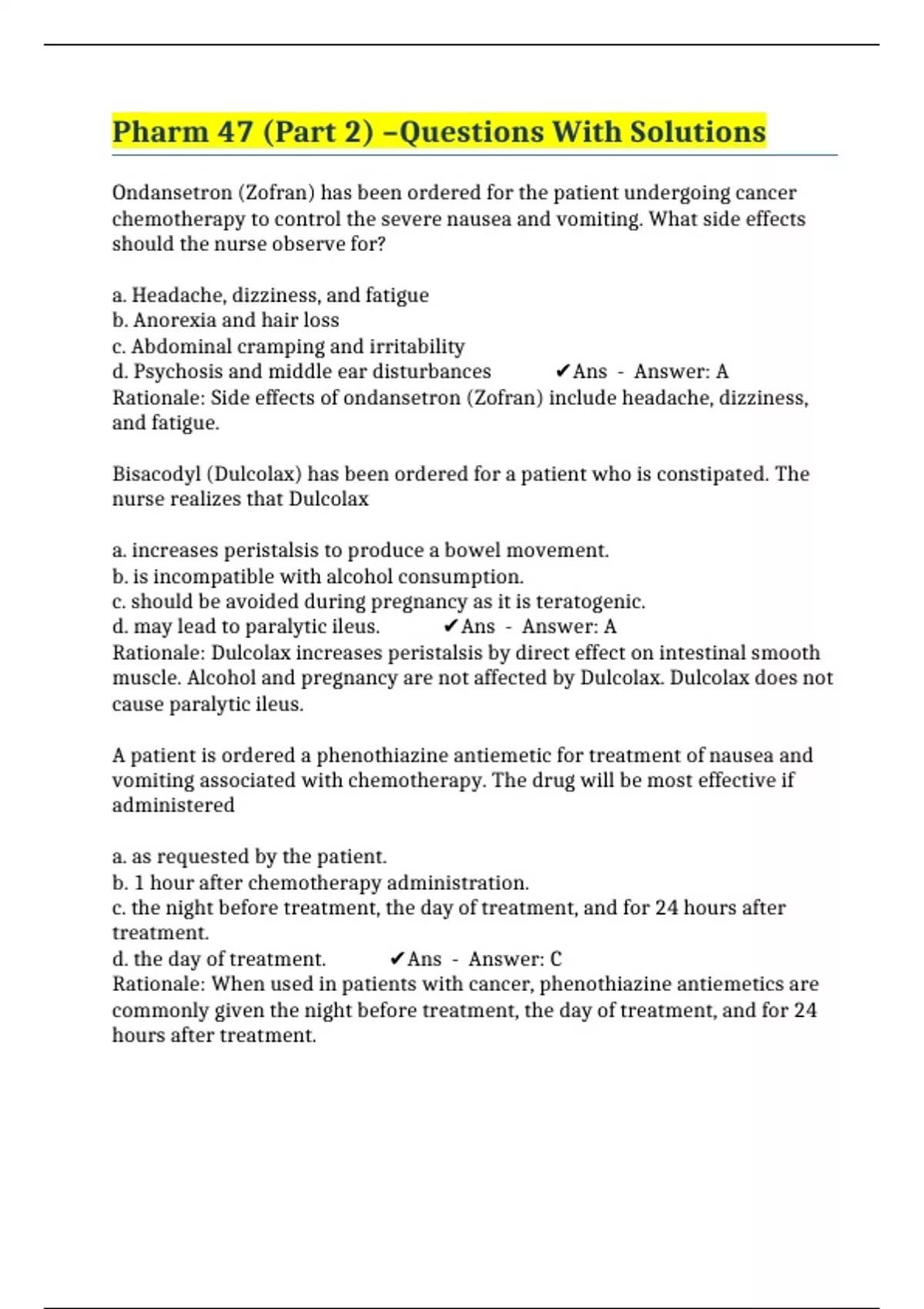 Pharm 47 (Part 2) –Questions With Solutions

Ondansetron (Zofran) has been ordered for the patient undergoing cancer chemotherapy to control the severe nausea and vomiting. What side effects should the nurse observe for?

a. Headache, dizziness, and fatigue
b. Anorexia and hair loss
c. Abdominal cramping and irritability
d. Psychosis and middle ear disturbances ✔Ans - Answer: A
Rationale: Side effects of ondansetron (Zofran) include headache, dizziness, and fatigue.

Bisacodyl (Dulcolax) has been ordered for a patient who is constipated. The nurse realizes that Dulcolax

a. increases peristalsis to produce a bowel movement.
b. is incompatible with alcohol consumption.
c. should be avoided during pregnancy as it is teratogenic.
d. may lead to paralytic ileus. ✔Ans - Answer: A
Rationale: Dulcolax increases peristalsis by direct effect on intestinal smooth muscle. Alcohol and pregnancy are not affected by Dulcolax. Dulcolax does not cause paralytic ileus.

A patient is ordered a phenothiazine antiemetic for treatment of nausea and vomiting associated with chemotherapy. The drug will be most effective if administered

a. as requested by the patient.
b. 1 hour after chemotherapy administration.
c. the night before treatment, the day of treatment, and for 24 hours after treatment.
d. the day of treatment. ✔Ans - Answer: C
Rationale: When used in patients with cancer, phenothiazine antiemetics are commonly given the night before treatment, the day of treatment, and for 24 hours after treatment.